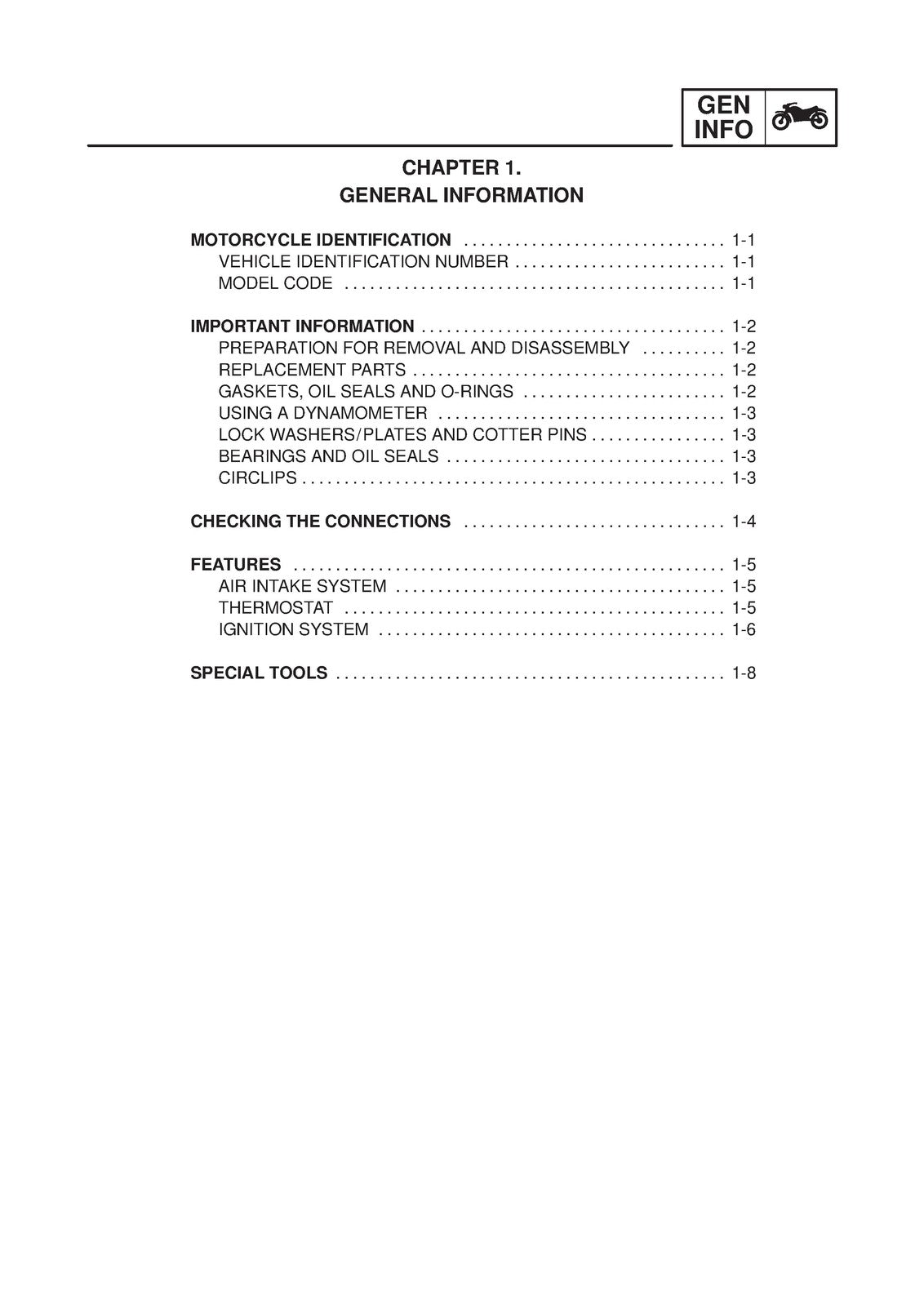 GEN
INFO

CHAPTER 1.
GENERAL INFORMATION

MOTORCYCLE IDENTIFICATION 1-1
VEHICLE IDENTIFICATION NUMBER 1-1
MODEL CODE 1-1

IMPORTANT INFORMATION 1-2
PREPARATION FOR REMOVAL AND DISASSEMBLY 1-2
REPLACEMENT PARTS 1-2
GASKETS, OIL SEALS AND O-RINGS 1-2
USING A DYNAMOMETER 1-3
LOCK WASHERS/PLATES AND COTTER PINS 1-3
BEARINGS AND OIL SEALS 1-3
CIRCLIPS 1-3

CHECKING THE CONNECTIONS 1-4

FEATURES 1-5
AIR INTAKE SYSTEM 1-5
THERMOSTAT 1-5
IGNITION SYSTEM 1-6

SPECIAL TOOLS 1-8